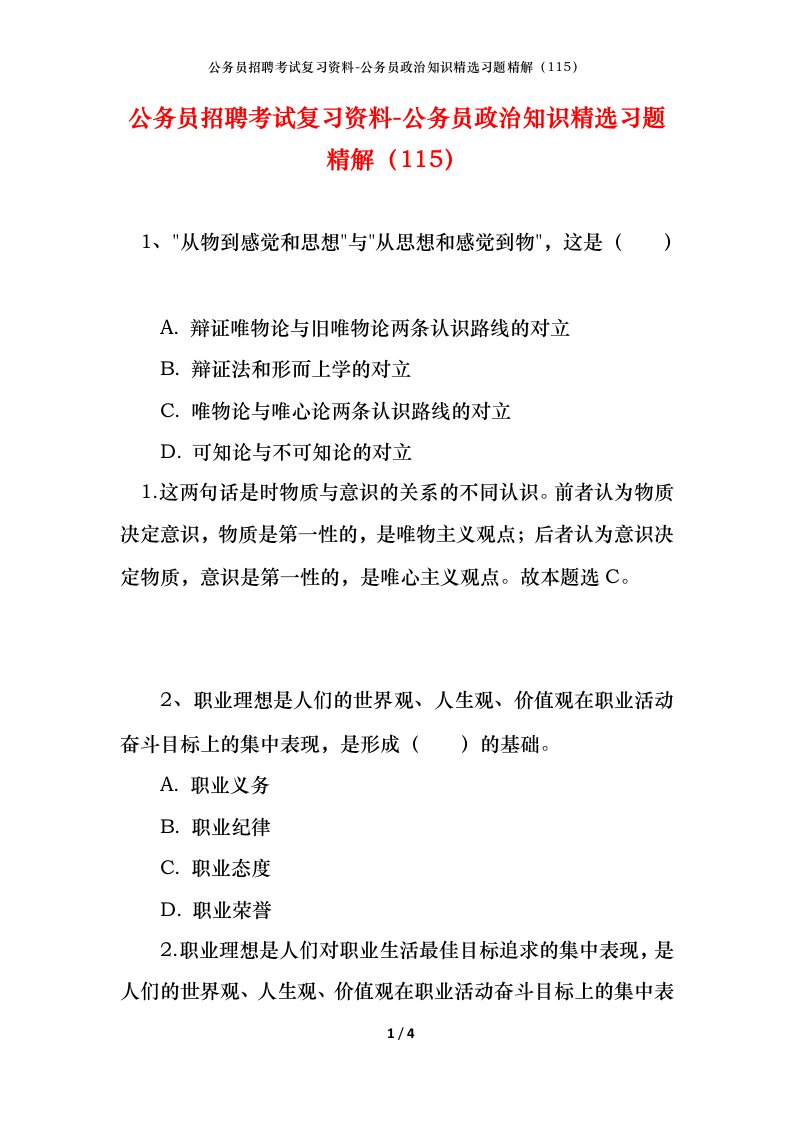 公务员招聘考试复习资料-公务员政治知识精选习题精解（115）

公务员招聘考试复习资料-公务员政治知识精选习题精解（115）

1、"从物到感觉和思想"与"从思想和感觉到物"，这是（　　）

A. 辩证唯物论与旧唯物论两条认识路线的对立

B. 辩证法和形而上学的对立

C. 唯物论与唯心论两条认识路线的对立

D. 可知论与不可知论的对立

1.这两句话是时物质与意识的关系的不同认识。前者认为物质决定意识，物质是第一性的，是唯物主义观点；后者认为意识决定物质，意识是第一性的，是唯心主义观点。故本题选 C。

2、职业理想是人们的世界观、人生观、价值观在职业活动奋斗目标上的集中表现，是形成（　　）的基础。

A. 职业义务

B. 职业纪律

C. 职业态度

D. 职业荣誉

2.职业理想是人们对职业生活最佳目标追求的集中表现，是人们的世界观、人生观、价值观在职业活动奋斗目标上的集中表

1 / 4